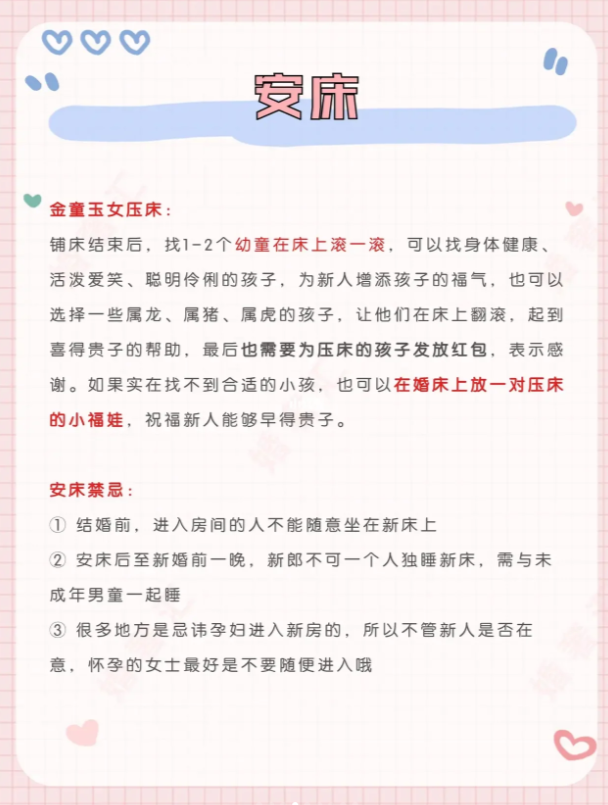 安床

金童玉女压床：

铺床结束后，找1-2个幼童在床上滚一滚，可以找身体健康、活泼爱笑、聪明伶俐的孩子，为新人增添孩子的福气，也可以选择一些属龙、属猪、属虎的孩子，让他们在床上翻滚，起到喜得贵子的帮助，最后也需要为压床的孩子发放红包，表示感谢。如果实在找不到合适的小孩，也可以在婚床上放一对压床的小福娃，祝福新人能够早得贵子。

安床禁忌：

① 结婚前，进入房间的人不能随意坐在新床上

② 安床后至新婚前一晚，新郎不可一个人独睡新床，需与未成年男童一起睡

③ 很多地方是忌讳孕妇进入新房的，所以不管新人是否在意，怀孕的女士最好是不要随便进入哦